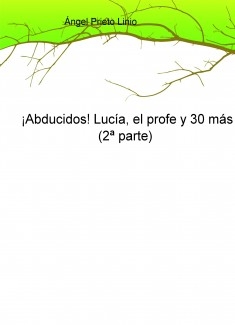 Ángel Prieto Linio

¡Abducidos! Lucía, el profe y 30 más (2ª parte)